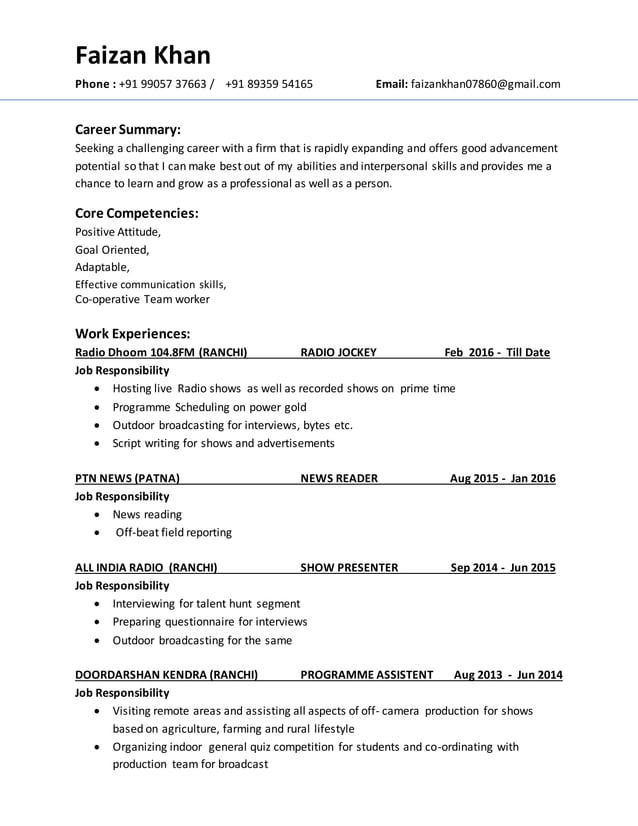 Faizan Khan

Phone : +91 99057 37663 / +91 89359 54165 Email: faizankhan07860@gmail.com

Career Summary:
Seeking a challenging career with a firm that is rapidly expanding and offers good advancement potential so that I can make best out of my abilities and interpersonal skills and provides me a chance to learn and grow as a professional as well as a person.

Core Competencies:
Positive Attitude,
Goal Oriented,
Adaptable,
Effective communication skills,
Co-operative Team worker

Work Experiences:
Radio Dhoom 104.8FM (RANCHI) RADIO JOCKEY Feb 2016 - Till Date
Job Responsibility
• Hosting live Radio shows as well as recorded shows on prime time
• Programme Scheduling on power gold
• Outdoor broadcasting for interviews, bytes etc.
• Script writing for shows and advertisements

PTN NEWS (PATNA) NEWS READER Aug 2015 - Jan 2016
Job Responsibility
• News reading
• Off-beat field reporting

ALL INDIA RADIO (RANCHI) SHOW PRESENTER Sep 2014 - Jun 2015
Job Responsibility
• Interviewing for talent hunt segment
• Preparing questionnaire for interviews
• Outdoor broadcasting for the same

DOORDARSHAN KENDRA (RANCHI) PROGRAMME ASSISTENT Aug 2013 - Jun 2014
Job Responsibility
• Visiting remote areas and assisting all aspects of off- camera production for shows based on agriculture, farming and rural lifestyle
• Organizing indoor general quiz competition for students and co-ordinating with production team for broadcast